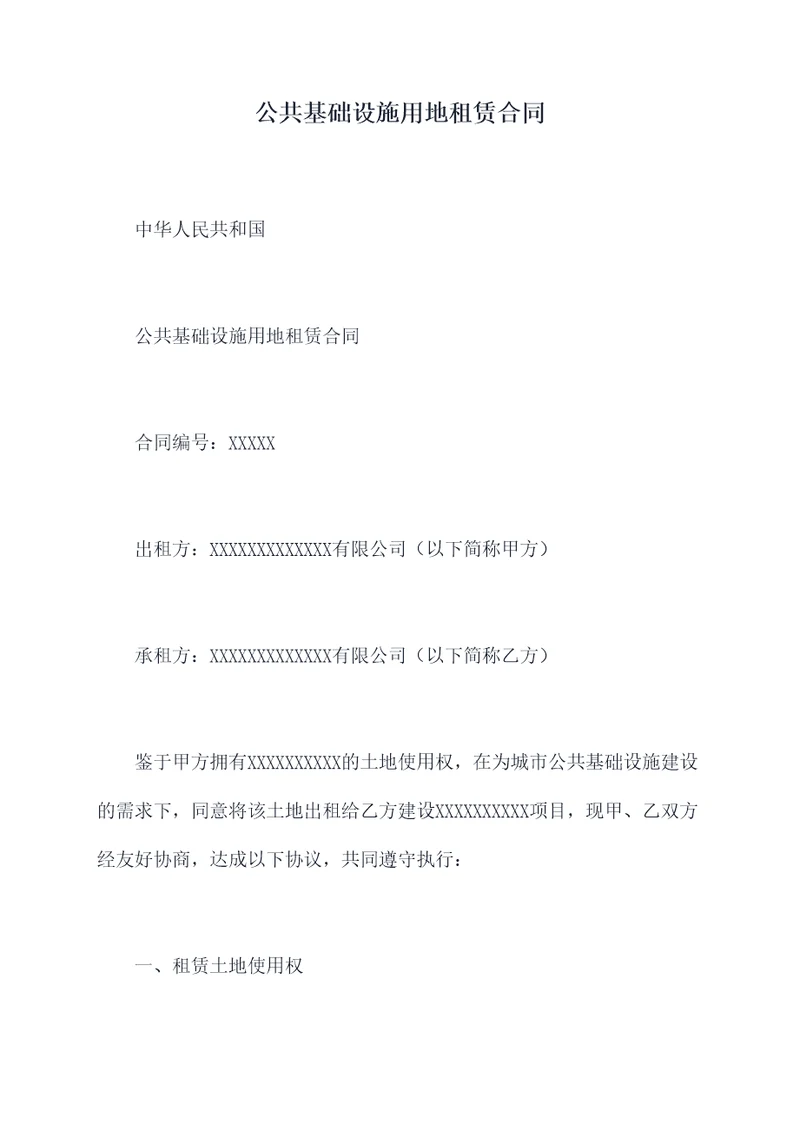 公共基础设施用地租赁合同

中华人民共和国

公共基础设施用地租赁合同

合同编号：XXXXX

出租方：XXXXXXXXXXXXX有限公司（以下简称甲方）

承租方：XXXXXXXXXXXXX有限公司（以下简称乙方）

鉴于甲方拥有XXXXXXXXXX的土地使用权，在为城市公共基础设施建设的需求下，同意将该土地出租给乙方建设XXXXXXXXXX项目，现甲、乙双方经友好协商，达成以下协议，共同遵守执行：

一、租赁土地使用权